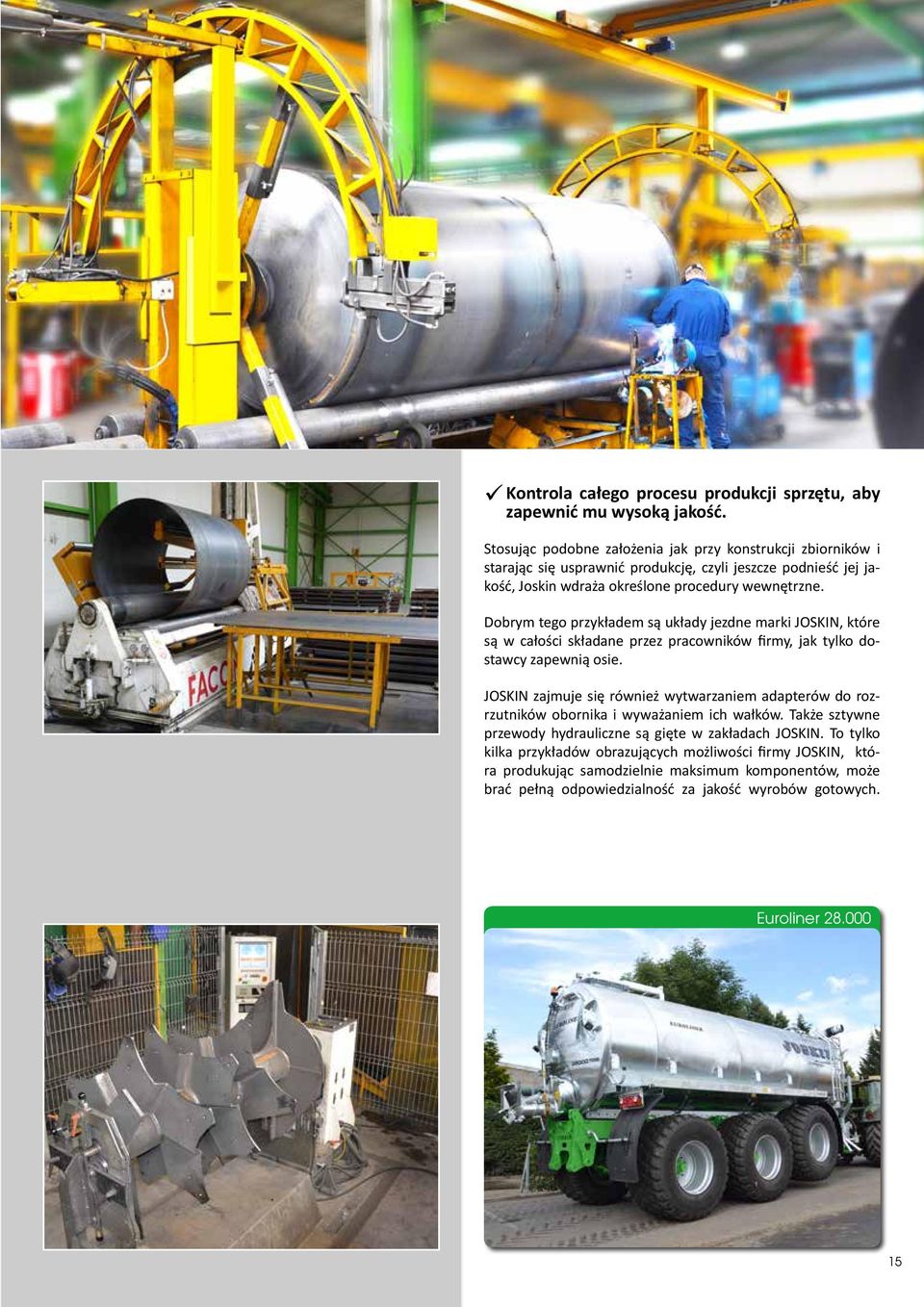 ✓ Kontrola całego procesu produkcji sprzętu, aby zapewnić mu wysoką jakość.

Stosując podobne założenia jak przy konstrukcji zbiorników i starając się usprawnić produkcję, czyli jeszcze podnieść jej jakość, Joskin wdraża określone procedury wewnętrzne.

Dobrym tego przykładem są układy jezdne marki JOSKIN, które są w całości składane przez pracowników firmy, jak tylko dostawcy zapewnią osie.

JOSKIN zajmuje się również wytwarzaniem adapterów do rozrzutników obornika i wyważaniem ich wałków. Także sztywne przewody hydrauliczne są gięte w zakładach JOSKIN. To tylko kilka przykładów obrazujących możliwości firmy JOSKIN, która produkując samodzielnie maksimum komponentów, może brać pełną odpowiedzialność za jakość wyrobów gotowych.

FACC

Euroliner 28.000

JOSKIN

15